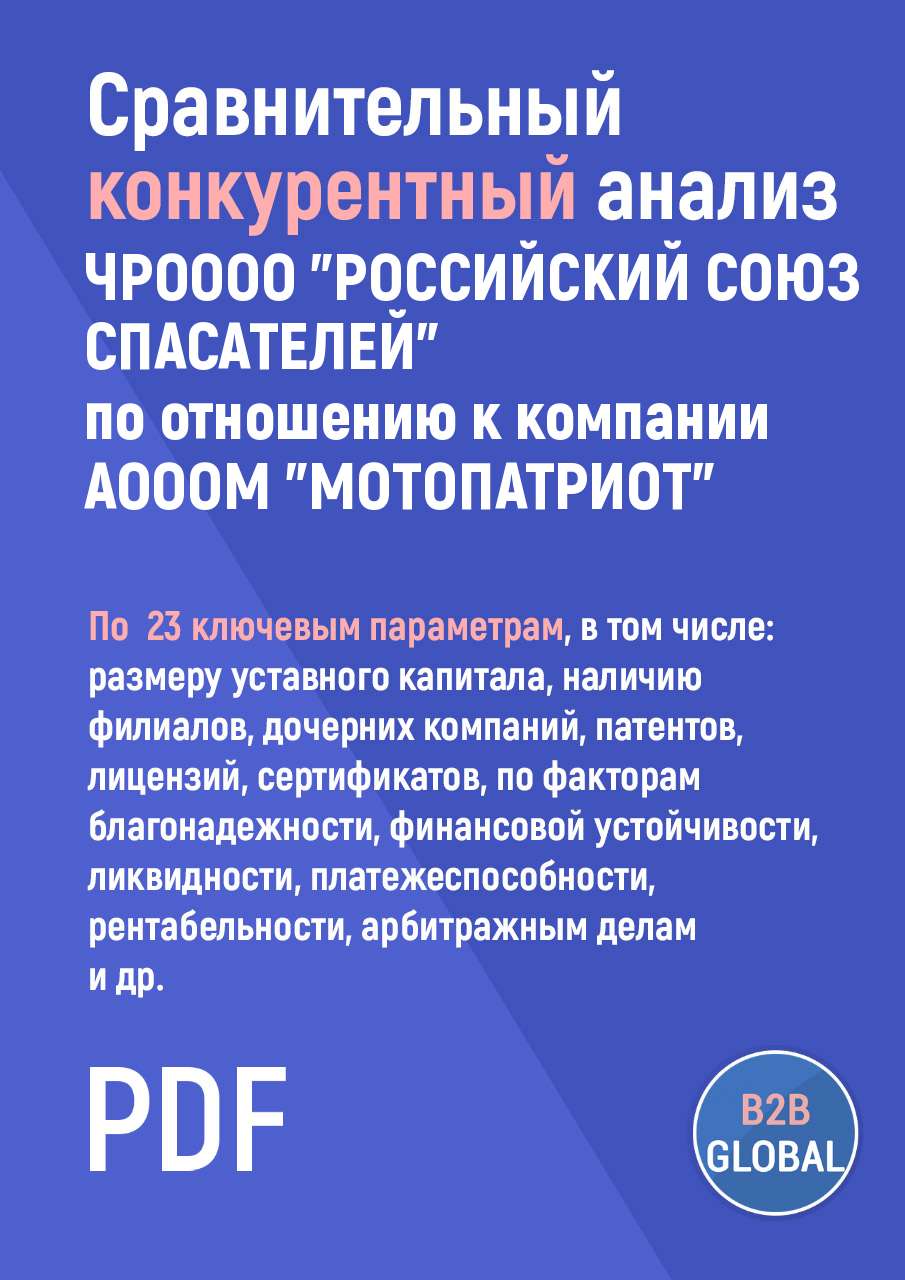 Сравнительный конкурентный анализ ЧРОООО "РОССИЙСКИЙ СОЮЗ СПАСАТЕЛЕЙ" по отношению к компании АОООМ "МОТОПАТРИОТ"

По 23 ключевым параметрам, в том числе: размеру уставного капитала, наличию филиалов, дочерних компаний, патентов, лицензий, сертификатов, по факторам благонадежности, финансовой устойчивости, ликвидности, платежеспособности, рентабельности, арбитражным делам и др.

PDF

B2B GLOBAL